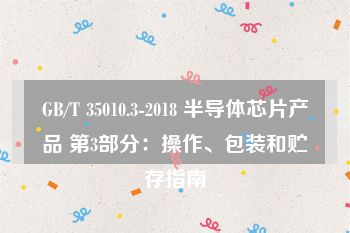 GB/T 35010.3-2018 半导体芯片产品 第3部分：操作、包装和贮存指南